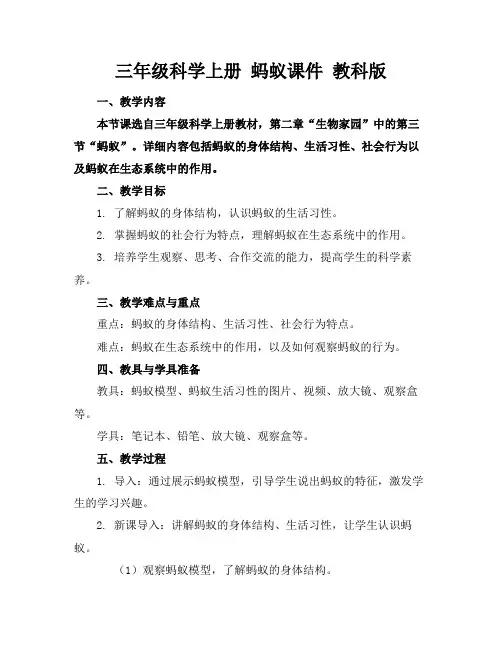 三年级科学上册 蚂蚁课件 教科版

一、教学内容

本节课选自三年级科学上册教材，第二章“生物家园”中的第三节“蚂蚁”。详细内容包括蚂蚁的身体结构、生活习性、社会行为以及蚂蚁在生态系统中的作用。

二、教学目标

1. 了解蚂蚁的身体结构，认识蚂蚁的生活习性。

2. 掌握蚂蚁的社会行为特点，理解蚂蚁在生态系统中的作用。

3. 培养学生观察、思考、合作交流的能力，提高学生的科学素养。

三、教学难点与重点

重点：蚂蚁的身体结构、生活习性、社会行为特点。

难点：蚂蚁在生态系统中的作用，以及如何观察蚂蚁的行为。

四、教具与学具准备

教具：蚂蚁模型、蚂蚁生活习性的图片、视频、放大镜、观察盒等。

学具：笔记本、铅笔、放大镜、观察盒等。

五、教学过程

1. 导入：通过展示蚂蚁模型，引导学生说出蚂蚁的特征，激发学生的学习兴趣。

2. 新课导入：讲解蚂蚁的身体结构、生活习性，让学生认识蚂蚁。

（1）观察蚂蚁模型，了解蚂蚁的身体结构。